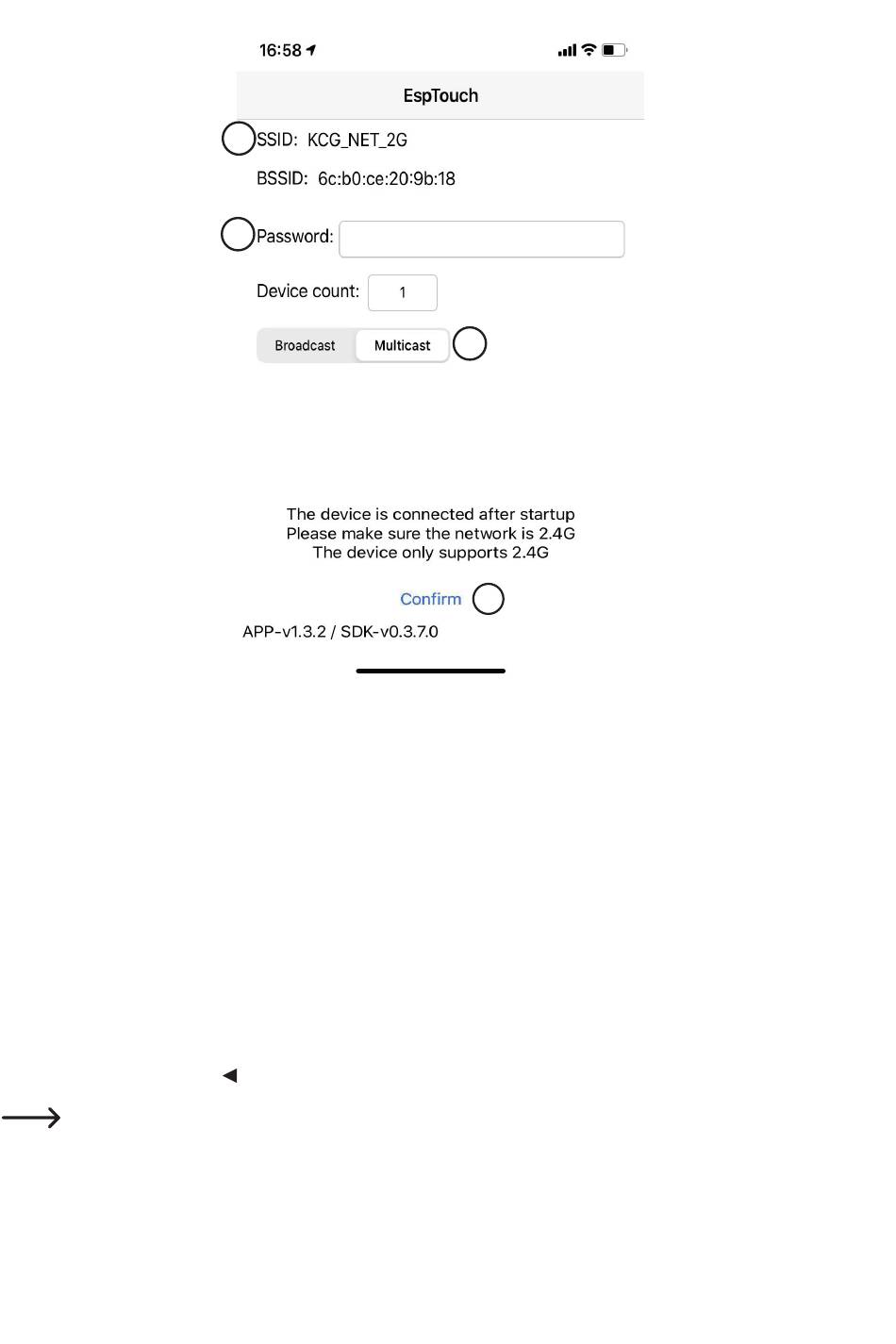 16:58

EspTouch

SSID: KCG_NET_2G

BSSID: 6c:b0:ce:20:9b:18

Password:

Device count: 1

Broadcast Multicast

The device is connected after startup
Please make sure the network is 2.4G
The device only supports 2.4G

Confirm

APP-v1.3.2 / SDK-v0.3.7.0